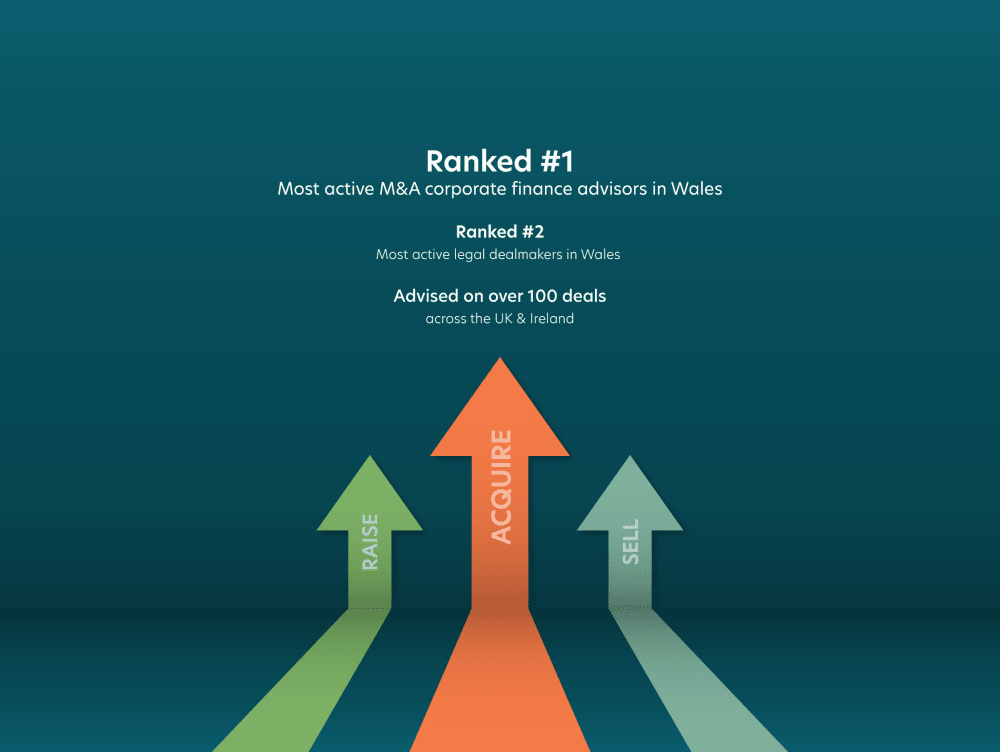 Ranked #1
Most active M&A corporate finance advisors in Wales

Ranked #2
Most active legal dealmakers in Wales

Advised on over 100 deals
across the UK & Ireland

RAISE

ACQUIRE

SELL